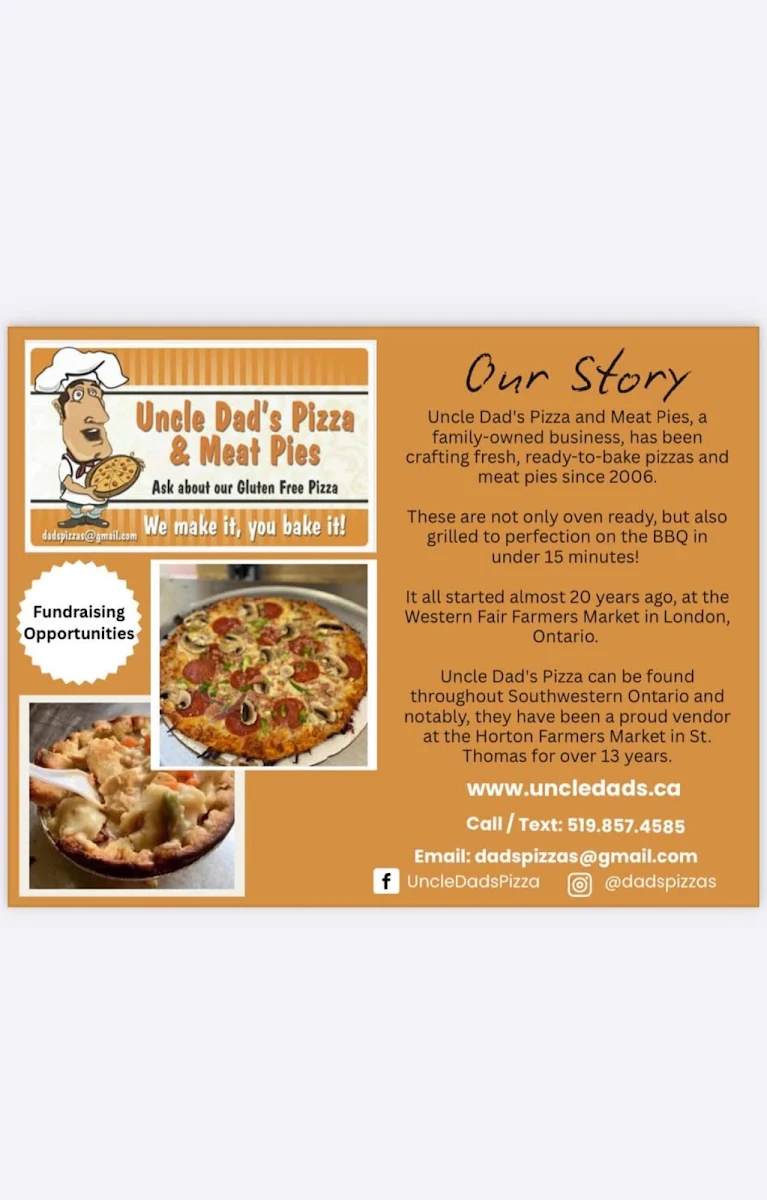 Uncle Dad's Pizza & Meat Pies

Ask about our Gluten Free Pizza

dadspizzas@gmail.com

We make it, you bake it!

Fundraising Opportunities

Our Story

Uncle Dad's Pizza and Meat Pies, a family-owned business, has been crafting fresh, ready-to-bake pizzas and meat pies since 2006.

These are not only oven ready, but also grilled to perfection on the BBQ in under 15 minutes!

It all started almost 20 years ago, at the Western Fair Farmers Market in London, Ontario.

Uncle Dad's Pizza can be found throughout Southwestern Ontario and notably, they have been a proud vendor at the Horton Farmers Market in St. Thomas for over 13 years.

www.uncledads.ca

Call / Text: 519.857.4585

Email: dadspizzas@gmail.com

UncleDadsPizza @dadspizzas